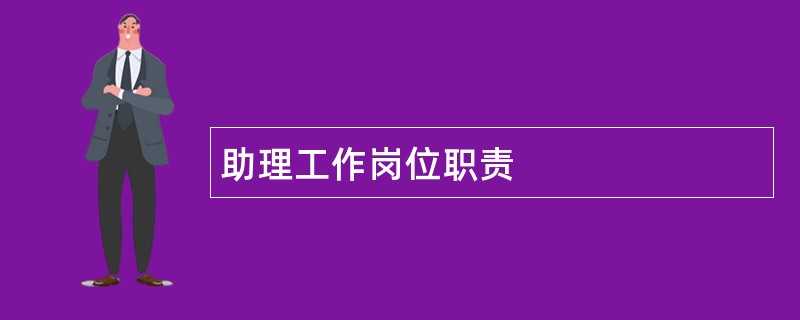 助理工作岗位职责